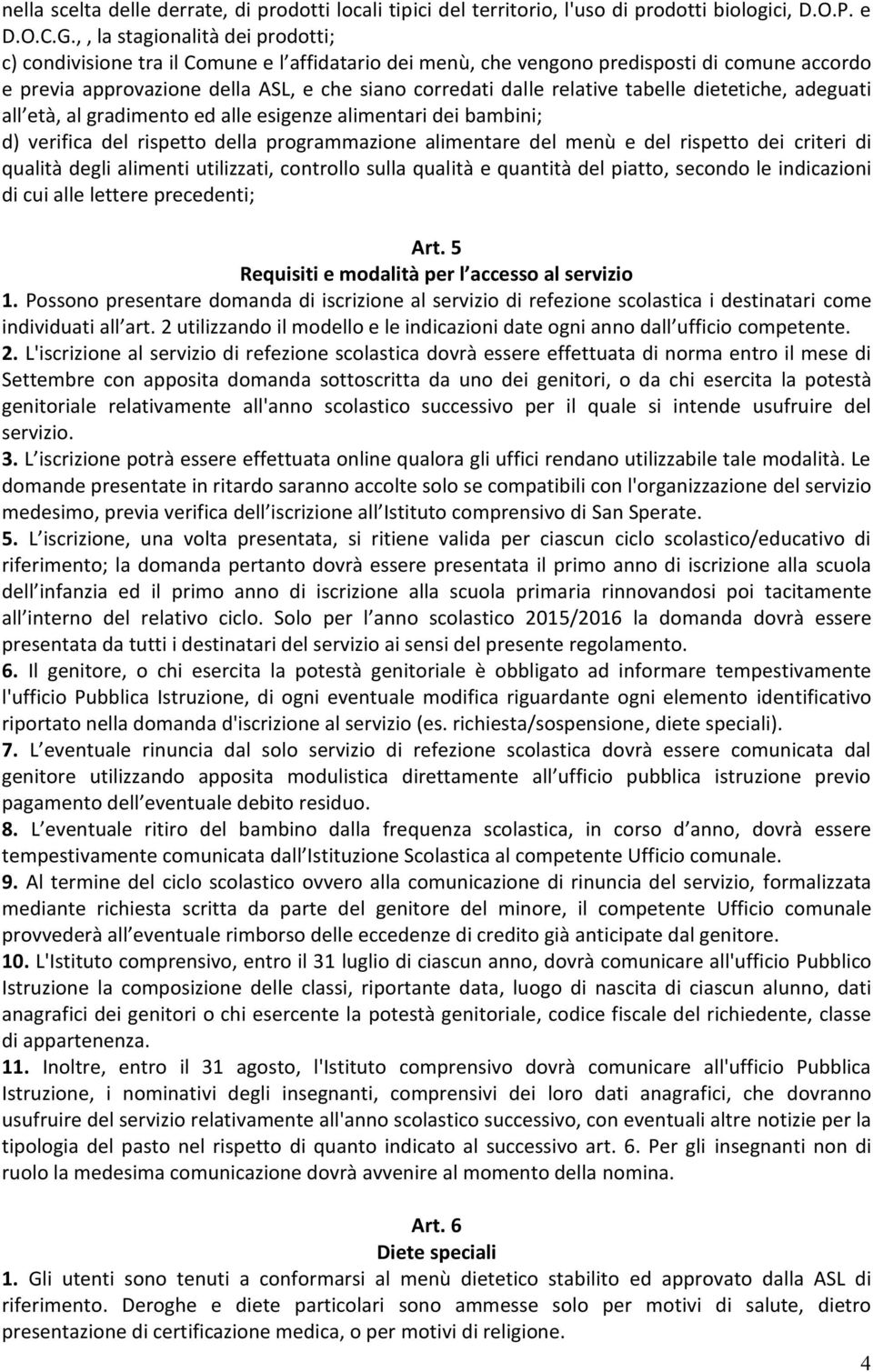 nella scelta delle derrate, di prodotti locali tipici del territorio, l'uso di prodotti biologici, D.O.P. e D.O.C.G., , la stagionalità dei prodotti;
c) condivisione tra il Comune e l affidatario dei menù, che vengono predisposti di comune accordo e previa approvazione della ASL, e che siano corredati dalle relative tabelle dietetiche, adeguati all età, al gradimento ed alle esigenze alimentari dei bambini;
d) verifica del rispetto della programmazione alimentare del menù e del rispetto dei criteri di qualità degli alimenti utilizzati, controllo sulla qualità e quantità del piatto, secondo le indicazioni di cui alle lettere precedenti;

Art. 5
Requisiti e modalità per l accesso al servizio
1. Possono presentare domanda di iscrizione al servizio di refezione scolastica i destinatari come individuati all art. 2 utilizzando il modello e le indicazioni date ogni anno dall ufficio competente.
2. L'iscrizione al servizio di refezione scolastica dovrà essere effettuata di norma entro il mese di Settembre con apposita domanda sottoscritta da uno dei genitori, o da chi esercita la potestà genitoriale relativamente all'anno scolastico successivo per il quale si intende usufruire del servizio.
3. L iscrizione potrà essere effettuata online qualora gli uffici rendano utilizzabile tale modalità. Le domande presentate in ritardo saranno accolte solo se compatibili con l'organizzazione del servizio medesimo, previa verifica dell iscrizione all Istituto comprensivo di San Sperate.
5. L iscrizione, una volta presentata, si ritiene valida per ciascun ciclo scolastico/educativo di riferimento; la domanda pertanto dovrà essere presentata il primo anno di iscrizione alla scuola dell infanzia ed il primo anno di iscrizione alla scuola primaria rinnovandosi poi tacitamente all interno del relativo ciclo. Solo per l anno scolastico 2015/2016 la domanda dovrà essere presentata da tutti i destinatari del servizio ai sensi del presente regolamento.
6. Il genitore, o chi esercita la potestà genitoriale è obbligato ad informare tempestivamente l'ufficio Pubblica Istruzione, di ogni eventuale modifica riguardante ogni elemento identificativo riportato nella domanda d'iscrizione al servizio (es. richiesta/sospensione, diete speciali).
7. L eventuale rinuncia dal solo servizio di refezione scolastica dovrà essere comunicata dal genitore utilizzando apposita modulistica direttamente all ufficio pubblica istruzione previo pagamento dell eventuale debito residuo.
8. L eventuale ritiro del bambino dalla frequenza scolastica, in corso d anno, dovrà essere tempestivamente comunicata dall Istituzione Scolastica al competente Ufficio comunale.
9. Al termine del ciclo scolastico ovvero alla comunicazione di rinuncia del servizio, formalizzata mediante richiesta scritta da parte del genitore del minore, il competente Ufficio comunale provvederà all eventuale rimborso delle eccedenze di credito già anticipate dal genitore.
10. L'Istituto comprensivo, entro il 31 luglio di ciascun anno, dovrà comunicare all'ufficio Pubblico Istruzione la composizione delle classi, riportante data, luogo di nascita di ciascun alunno, dati anagrafici dei genitori o chi esercente la potestà genitoriale, codice fiscale del richiedente, classe di appartenenza.
11. Inoltre, entro il 31 agosto, l'Istituto comprensivo dovrà comunicare all'ufficio Pubblica Istruzione, i nominativi degli insegnanti, comprensivi dei loro dati anagrafici, che dovranno usufruire del servizio relativamente all'anno scolastico successivo, con eventuali altre notizie per la tipologia del pasto nel rispetto di quanto indicato al successivo art. 6. Per gli insegnanti non di ruolo la medesima comunicazione dovrà avvenire al momento della nomina.

Art. 6
Diete speciali
1. Gli utenti sono tenuti a conformarsi al menù dietetico stabilito ed approvato dalla ASL di riferimento. Deroghe e diete particolari sono ammesse solo per motivi di salute, dietro presentazione di certificazione medica, o per motivi di religione.
4